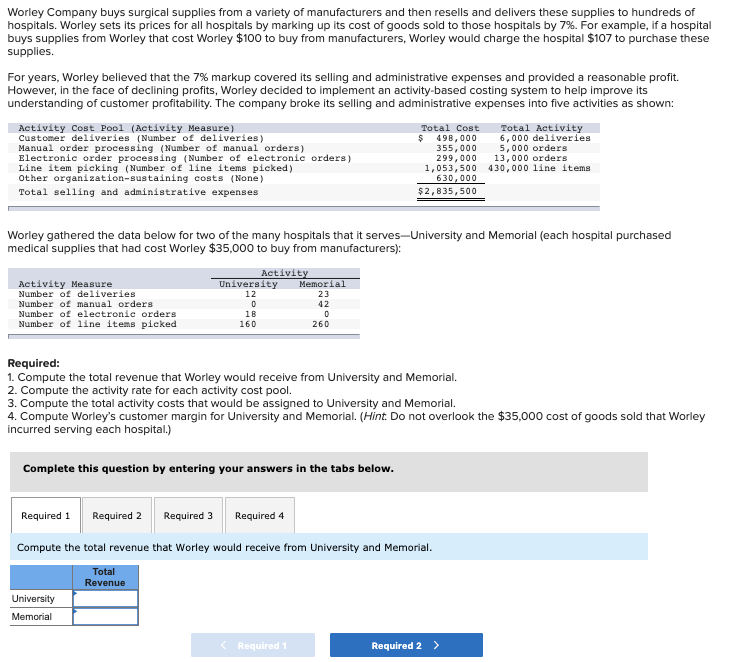 Worley Company buys surgical supplies from a variety of manufacturers and then resells and delivers these supplies to hundreds of hospitals. Worley sets its prices for all hospitals by marking up its cost of goods sold to those hospitals by 7%. For example, if a hospital buys supplies from Worley that cost Worley \$100 to buy from manufacturers, Worley would charge the hospital \$107 to purchase these supplies.

For years, Worley believed that the 7% markup covered its selling and administrative expenses and provided a reasonable profit. However, in the face of declining profits, Worley decided to implement an activity-based costing system to help improve its understanding of customer profitability. The company broke its selling and administrative expenses into five activities as shown:

| Activity Cost Pool (Activity Measure) | Total Cost | Total Activity |
|---|---|---|
| Customer deliveries (Number of deliveries) | \$ 498,000 | 6,000 deliveries |
| Manual order processing (Number of manual orders) | 355,000 | 5,000 orders |
| Electronic order processing (Number of electronic orders) | 299,000 | 13,000 orders |
| Line item picking (Number of line items picked) | 1,053,500 | 430,000 line items |
| Other organization-sustaining costs (None) | 630,000 | |
| Total selling and administrative expenses | \$2,835,500 | |

Worley gathered the data below for two of the many hospitals that it serves—University and Memorial (each hospital purchased medical supplies that had cost Worley \$35,000 to buy from manufacturers):

| Activity Measure | Activity University | Activity Memorial |
|---|---|---|
| Number of deliveries | 12 | 23 |
| Number of manual orders | 0 | 42 |
| Number of electronic orders | 18 | 0 |
| Number of line items picked | 160 | 260 |

Required:
1. Compute the total revenue that Worley would receive from University and Memorial.
2. Compute the activity rate for each activity cost pool.
3. Compute the total activity costs that would be assigned to University and Memorial.
4. Compute Worley's customer margin for University and Memorial. (Hint: Do not overlook the \$35,000 cost of goods sold that Worley incurred serving each hospital.)

Complete this question by entering your answers in the tabs below.

Required 1 Required 2 Required 3 Required 4

Compute the total revenue that Worley would receive from University and Memorial.

| | Total Revenue |
|---|---|
| University | |
| Memorial | |

< Required 1 Required 2 >